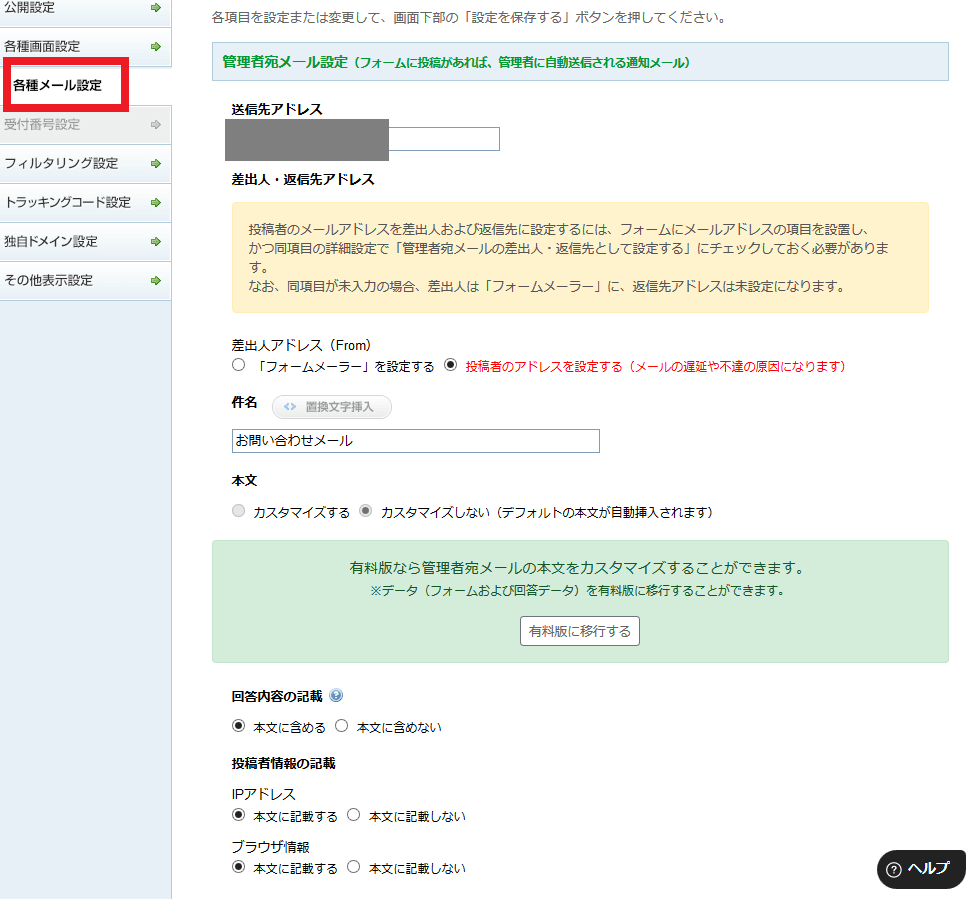 公開設定
各種画面設定
各種メール設定
受付番号設定
フィルタリング設定
トラッキングコード設定
独自ドメイン設定
その他表示設定

各項目を設定または変更して、画面下部の「設定を保存する」ボタンを押してください。

管理者宛メール設定（フォームに投稿があれば、管理者に自動送信される通知メール）

送信先アドレス

差出人・返信先アドレス

投稿者のメールアドレスを差出人および返信先に設定するには、フォームにメールアドレスの項目を設置し、かつ同項目の詳細設定で「管理者宛メールの差出人・返信先として設定する」にチェックしておく必要があります。
なお、同項目が未入力の場合、差出人は「フォームメーラー」に、返信先アドレスは未設定になります。

差出人アドレス（From）
「フォームメーラー」を設定する 投稿者のアドレスを設定する（メールの遅延や不達の原因になります）

件名 置換文字挿入
お問い合わせメール

本文
カスタマイズする カスタマイズしない（デフォルトの本文が自動挿入されます）

有料版なら管理者宛メールの本文をカスタマイズすることができます。
※データ（フォームおよび回答データ）を有料版に移行することができます。
有料版に移行する

回答内容の記載
本文に含める 本文に含めない

投稿者情報の記載

IPアドレス
本文に記載する 本文に記載しない

ブラウザ情報
本文に記載する 本文に記載しない

ヘルプ